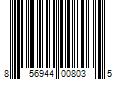 8 56944 00803 5